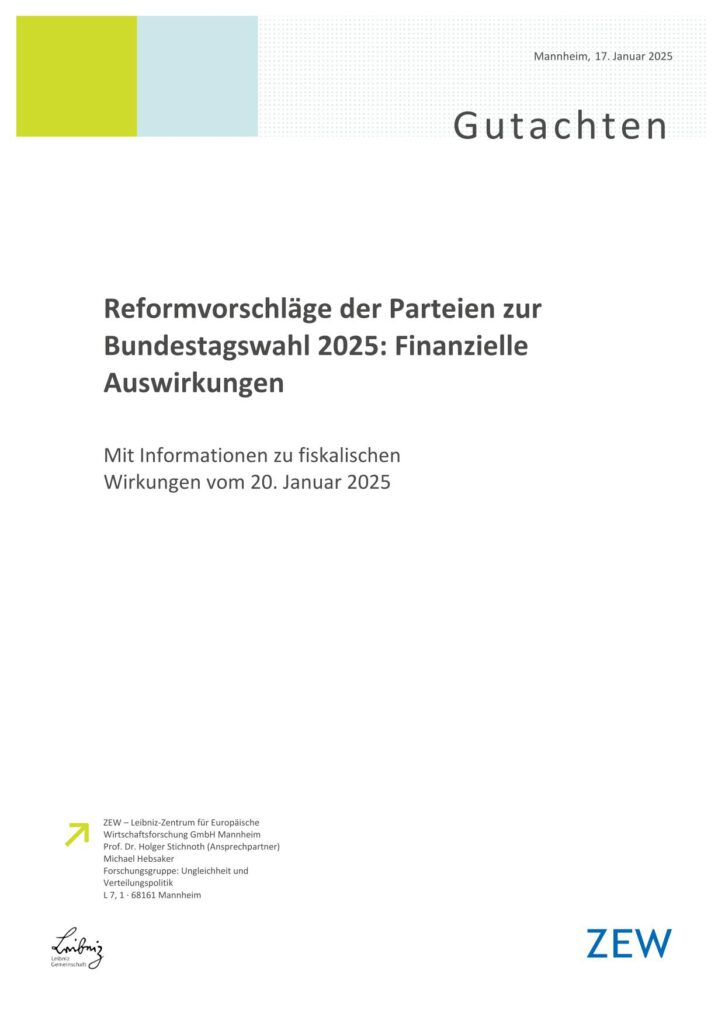 Mannheim, 17. Januar 2025

Gutachten

Reformvorschläge der Parteien zur Bundestagswahl 2025: Finanzielle Auswirkungen

Mit Informationen zu fiskalischen Wirkungen vom 20. Januar 2025

ZEW – Leibniz-Zentrum für Europäische Wirtschaftsforschung GmbH Mannheim
Prof. Dr. Holger Stichnoth (Ansprechpartner)
Michael Hebsaker
Forschungsgruppe: Ungleichheit und Verteilungspolitik
L 7, 1 · 68161 Mannheim

Leibniz
Leibniz Gemeinschaft

ZEW